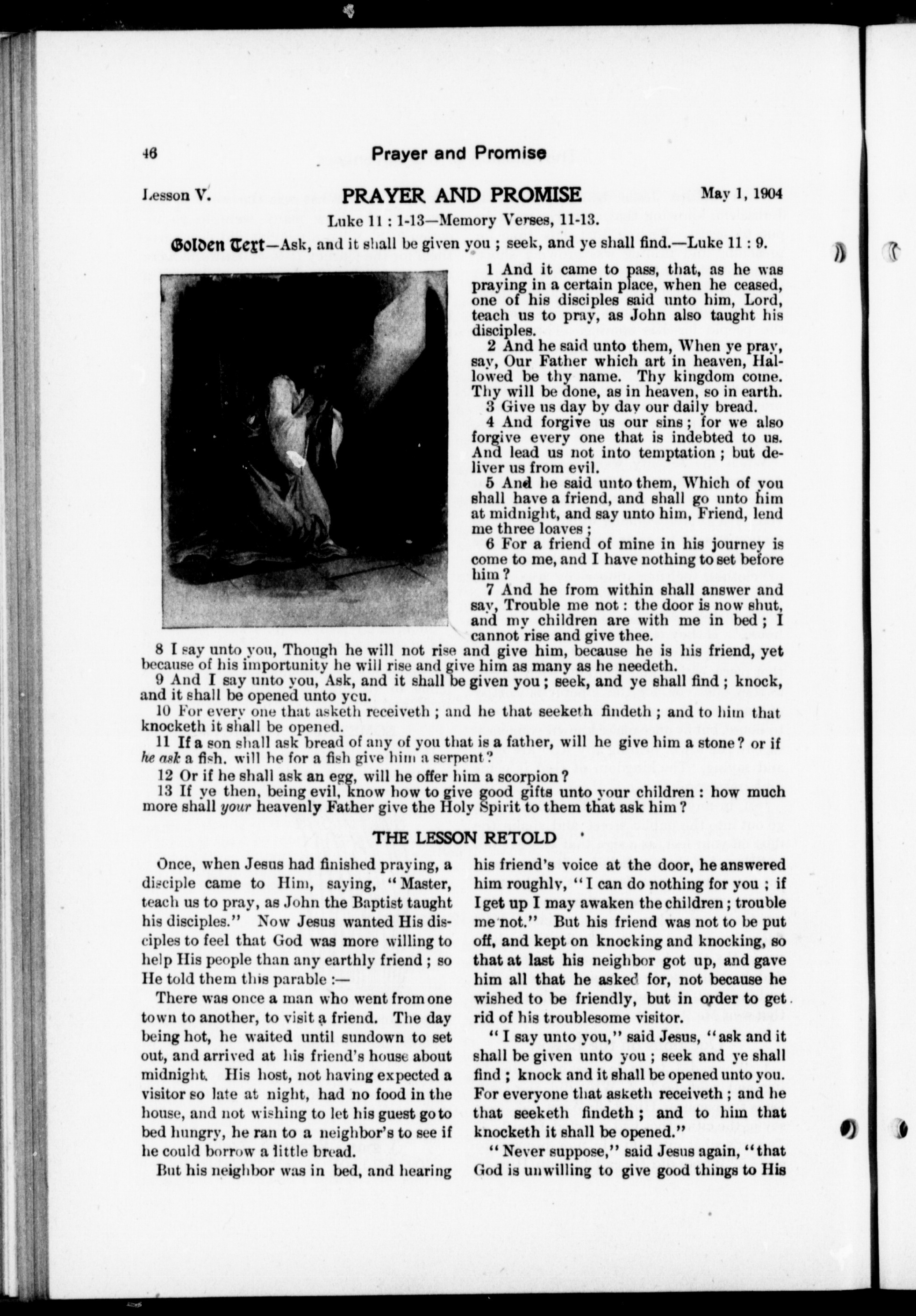 46 Prayer and Promise

Lesson V. PRAYER AND PROMISE May 1, 1904

Luke 11 : 1-13—Memory Verses, 11-13.

Golden Text—Ask, and it shall be given you ; seek, and ye shall find.—Luke 11 : 9.

1 And it came to pass, that, as he was praying in a certain place, when he ceased, one of his disciples said unto him, Lord, teach us to pray, as John also taught his disciples.

2 And he said unto them, When ye pray, say, Our Father which art in heaven, Hallowed be thy name. Thy kingdom come. Thy will be done, as in heaven, so in earth.

3 Give us day by day our daily bread.

4 And forgive us our sins ; for we also forgive every one that is indebted to us. And lead us not into temptation ; but deliver us from evil.

5 And he said unto them, Which of you shall have a friend, and shall go unto him at midnight, and say unto him, Friend, lend me three loaves ;

6 For a friend of mine in his journey is come to me, and I have nothing to set before him ?

7 And he from within shall answer and say, Trouble me not : the door is now shut, and my children are with me in bed ; I cannot rise and give thee.

8 I say unto you, Though he will not rise and give him, because he is his friend, yet because of his importunity he will rise and give him as many as he needeth.

9 And I say unto you, Ask, and it shall be given you ; seek, and ye shall find ; knock, and it shall be opened unto you.

10 For every one that asketh receiveth ; and he that seeketh findeth ; and to him that knocketh it shall be opened.

11 If a son shall ask bread of any of you that is a father, will he give him a stone ? or if he ask a fish, will he for a fish give him a serpent ?

12 Or if he shall ask an egg, will he offer him a scorpion ?

13 If ye then, being evil, know how to give good gifts unto your children : how much more shall your heavenly Father give the Holy Spirit to them that ask him ?

THE LESSON RETOLD

Once, when Jesus had finished praying, a disciple came to Him, saying, "Master, teach us to pray, as John the Baptist taught his disciples." Now Jesus wanted His disciples to feel that God was more willing to help His people than any earthly friend ; so He told them this parable :—

There was once a man who went from one town to another, to visit a friend. The day being hot, he waited until sundown to set out, and arrived at his friend's house about midnight. His host, not having expected a visitor so late at night, had no food in the house, and not wishing to let his guest go to bed hungry, he ran to a neighbor's to see if he could borrow a little bread.

But his neighbor was in bed, and hearing his friend's voice at the door, he answered him roughly, "I can do nothing for you ; if I get up I may awaken the children ; trouble me not." But his friend was not to be put off, and kept on knocking and knocking, so that at last his neighbor got up, and gave him all that he asked for, not because he wished to be friendly, but in order to get rid of his troublesome visitor.

"I say unto you," said Jesus, "ask and it shall be given unto you ; seek and ye shall find ; knock and it shall be opened unto you. For everyone that asketh receiveth ; and he that seeketh findeth ; and to him that knocketh it shall be opened."

"Never suppose," said Jesus again, "that God is unwilling to give good things to His